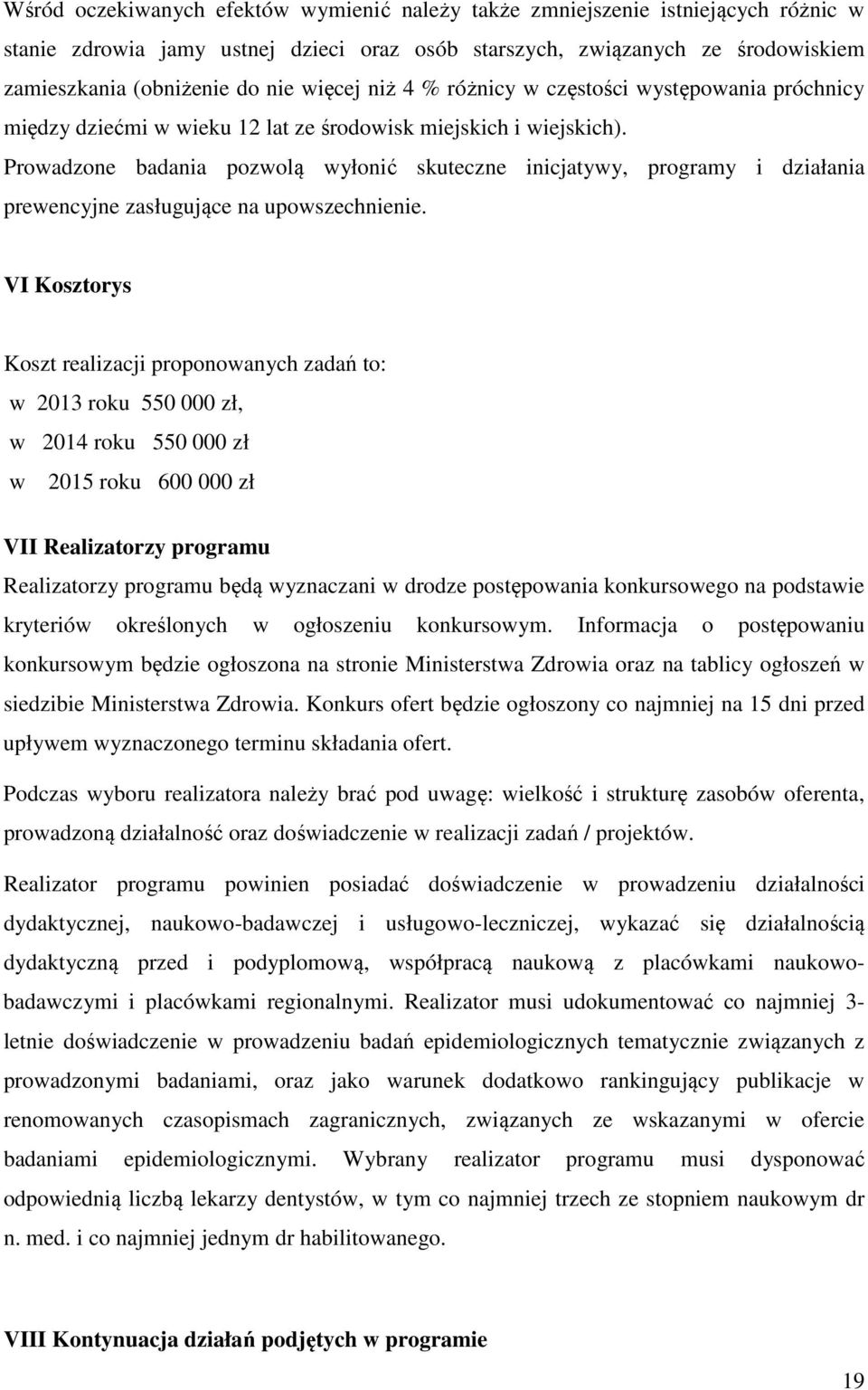 Wśród oczekiwanych efektów wymienić należy także zmniejszenie istniejących różnic w stanie zdrowia jamy ustnej dzieci oraz osób starszych, związanych ze środowiskiem zamieszkania (obniżenie do nie więcej niż 4 % różnicy w częstości występowania próchnicy między dziećmi w wieku 12 lat ze środowisk miejskich i wiejskich).
Prowadzone badania pozwolą wyłonić skuteczne inicjatywy, programy i działania prewencyjne zasługujące na upowszechnienie.

VI Kosztorys

Koszt realizacji proponowanych zadań to:
w 2013 roku 550 000 zł,
w 2014 roku 550 000 zł
w 2015 roku 600 000 zł

VII Realizatorzy programu
Realizatorzy programu będą wyznaczani w drodze postępowania konkursowego na podstawie kryteriów określonych w ogłoszeniu konkursowym. Informacja o postępowaniu konkursowym będzie ogłoszona na stronie Ministerstwa Zdrowia oraz na tablicy ogłoszeń w siedzibie Ministerstwa Zdrowia. Konkurs ofert będzie ogłoszony co najmniej na 15 dni przed upływem wyznaczonego terminu składania ofert.

Podczas wyboru realizatora należy brać pod uwagę: wielkość i strukturę zasobów oferenta, prowadzoną działalność oraz doświadczenie w realizacji zadań / projektów.

Realizator programu powinien posiadać doświadczenie w prowadzeniu działalności dydaktycznej, naukowo-badawczej i usługowo-leczniczej, wykazać się działalnością dydaktyczną przed i podyplomową, współpracą naukową z placówkami naukowo-badawczymi i placówkami regionalnymi. Realizator musi udokumentować co najmniej 3-letnie doświadczenie w prowadzeniu badań epidemiologicznych tematycznie związanych z prowadzonymi badaniami, oraz jako warunek dodatkowo rankingujący publikacje w renomowanych czasopismach zagranicznych, związanych ze wskazanymi w ofercie badaniami epidemiologicznymi. Wybrany realizator programu musi dysponować odpowiednią liczbą lekarzy dentystów, w tym co najmniej trzech ze stopniem naukowym dr n. med. i co najmniej jednym dr habilitowanego.

VIII Kontynuacja działań podjętych w programie

19